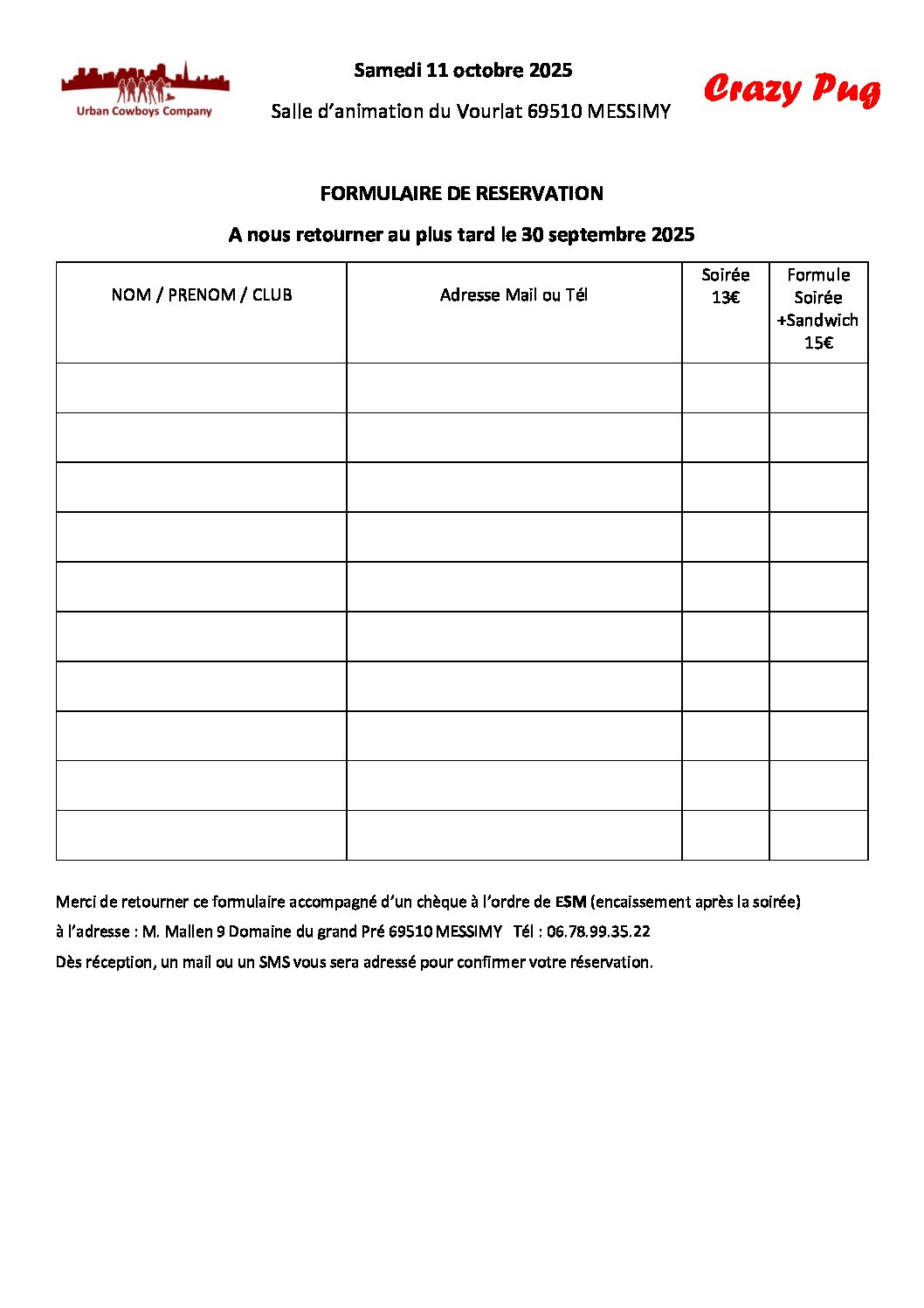 Urban Cowboys Company

Samedi 11 octobre 2025

Salle d'animation du Vourlat 69510 MESSIMY

Crazy Pug

FORMULAIRE DE RESERVATION

A nous retourner au plus tard le 30 septembre 2025

| NOM / PRENOM / CLUB | Adresse Mail ou Tél | Soirée 13€ | Formule Soirée +Sandwich 15€ |
|---|---|---|---|
| | | | |
| | | | |
| | | | |
| | | | |
| | | | |
| | | | |
| | | | |
| | | | |
| | | | |
| | | | |

Merci de retourner ce formulaire accompagné d'un chèque à l'ordre de ESM (encaissement après la soirée)

à l'adresse : M. Mallen 9 Domaine du grand Pré 69510 MESSIMY Tél : 06.78.99.35.22

Dès réception, un mail ou un SMS vous sera adressé pour confirmer votre réservation.